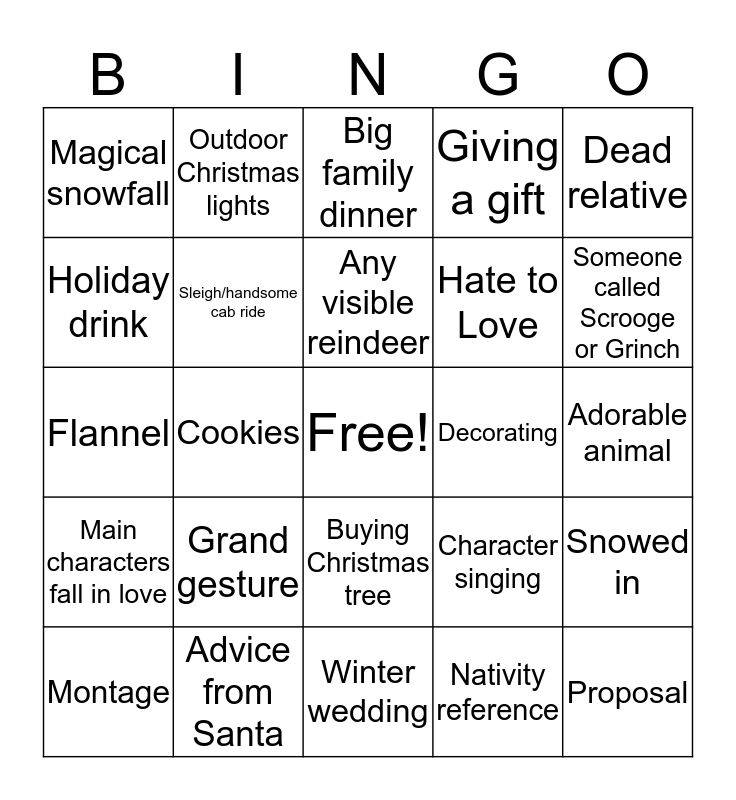 | B | I | N | G | O |
|---|---|---|---|---|
| Magical snowfall | Outdoor Christmas lights | Big family dinner | Giving a gift | Dead relative |
| Holiday drink | Sleigh/handsome cab ride | Any visible reindeer | Hate to Love | Someone called Scrooge or Grinch |
| Flannel | Cookies | Free! | Decorating | Adorable animal |
| Main characters fall in love | Grand gesture | Buying Christmas tree | Character singing | Snowed in |
| Montage | Advice from Santa | Winter wedding | Nativity reference | Proposal |